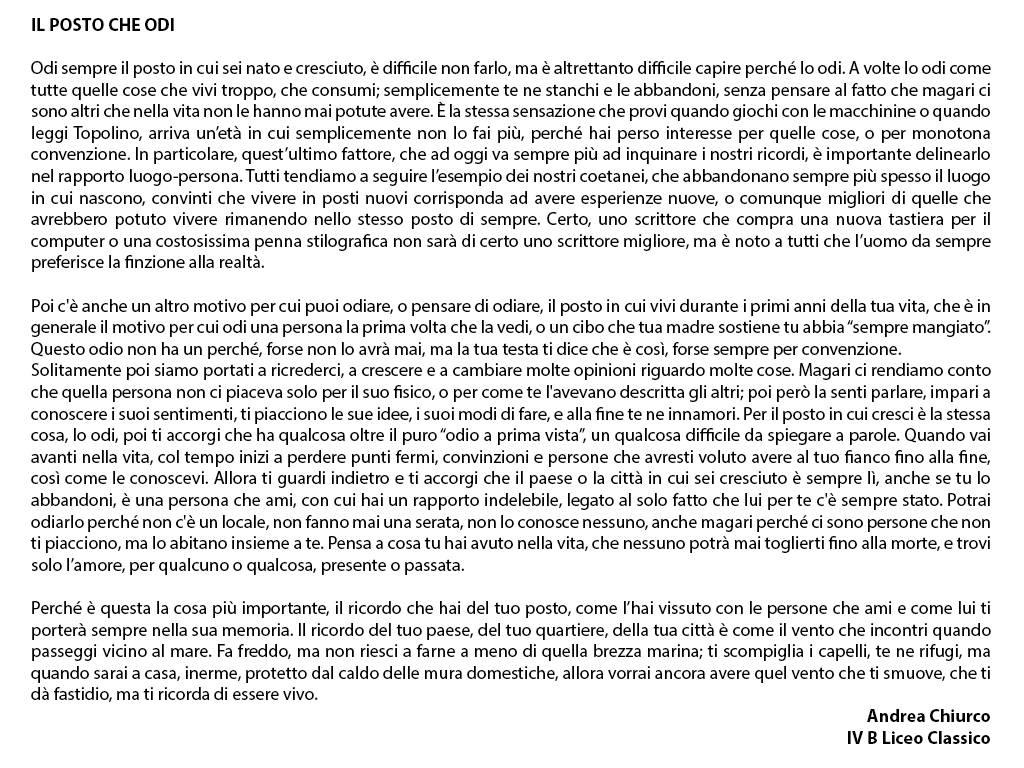 IL POSTO CHE ODI

Odi sempre il posto in cui sei nato e cresciuto, è difficile non farlo, ma è altrettanto difficile capire perché lo odi. A volte lo odi come tutte quelle cose che vivi troppo, che consumi; semplicemente te ne stanchi e le abbandoni, senza pensare al fatto che magari ci sono altri che nella vita non le hanno mai potute avere. È la stessa sensazione che provi quando giochi con le macchinine o quando leggi Topolino, arriva un'età in cui semplicemente non lo fai più, perché hai perso interesse per quelle cose, o per monotona convenzione. In particolare, quest'ultimo fattore, che ad oggi va sempre più ad inquinare i nostri ricordi, è importante delinearlo nel rapporto luogo-persona. Tutti tendiamo a seguire l'esempio dei nostri coetanei, che abbandonano sempre più spesso il luogo in cui nascono, convinti che vivere in posti nuovi corrisponda ad avere esperienze nuove, o comunque migliori di quelle che avrebbero potuto vivere rimanendo nello stesso posto di sempre. Certo, uno scrittore che compra una nuova tastiera per il computer o una costosissima penna stilografica non sarà di certo uno scrittore migliore, ma è noto a tutti che l'uomo da sempre preferisce la finzione alla realtà.

Poi c'è anche un altro motivo per cui puoi odiare, o pensare di odiare, il posto in cui vivi durante i primi anni della tua vita, che è in generale il motivo per cui odi una persona la prima volta che la vedi, o un cibo che tua madre sostiene tu abbia "sempre mangiato". Questo odio non ha un perché, forse non lo avrà mai, ma la tua testa ti dice che è così, forse sempre per convenzione.
Solitamente poi siamo portati a ricrederci, a crescere e a cambiare molte opinioni riguardo molte cose. Magari ci rendiamo conto che quella persona non ci piaceva solo per il suo fisico, o per come te l'avevano descritta gli altri; poi però la senti parlare, impari a conoscere i suoi sentimenti, ti piacciono le sue idee, i suoi modi di fare, e alla fine te ne innamori. Per il posto in cui cresci è la stessa cosa, lo odi, poi ti accorgi che ha qualcosa oltre il puro "odio a prima vista", un qualcosa difficile da spiegare a parole. Quando vai avanti nella vita, col tempo inizi a perdere punti fermi, convinzioni e persone che avresti voluto avere al tuo fianco fino alla fine, così come le conoscevi. Allora ti guardi indietro e ti accorgi che il paese o la città in cui sei cresciuto è sempre lì, anche se tu lo abbandoni, è una persona che ami, con cui hai un rapporto indelebile, legato al solo fatto che lui per te c'è sempre stato. Potrai odiarlo perché non c'è un locale, non fanno mai una serata, non lo conosce nessuno, anche magari perché ci sono persone che non ti piacciono, ma lo abitano insieme a te. Pensa a cosa tu hai avuto nella vita, che nessuno potrà mai toglierti fino alla morte, e trovi solo l'amore, per qualcuno o qualcosa, presente o passata.

Perché è questa la cosa più importante, il ricordo che hai del tuo posto, come l'hai vissuto con le persone che ami e come lui ti porterà sempre nella sua memoria. Il ricordo del tuo paese, del tuo quartiere, della tua città è come il vento che incontri quando passeggi vicino al mare. Fa freddo, ma non riesci a farne a meno di quella brezza marina; ti scompiglia i capelli, te ne rifugi, ma quando sarai a casa, inerme, protetto dal caldo delle mura domestiche, allora vorrai ancora avere quel vento che ti smuove, che ti dà fastidio, ma ti ricorda di essere vivo.

Andrea Chiurco
IV B Liceo Classico